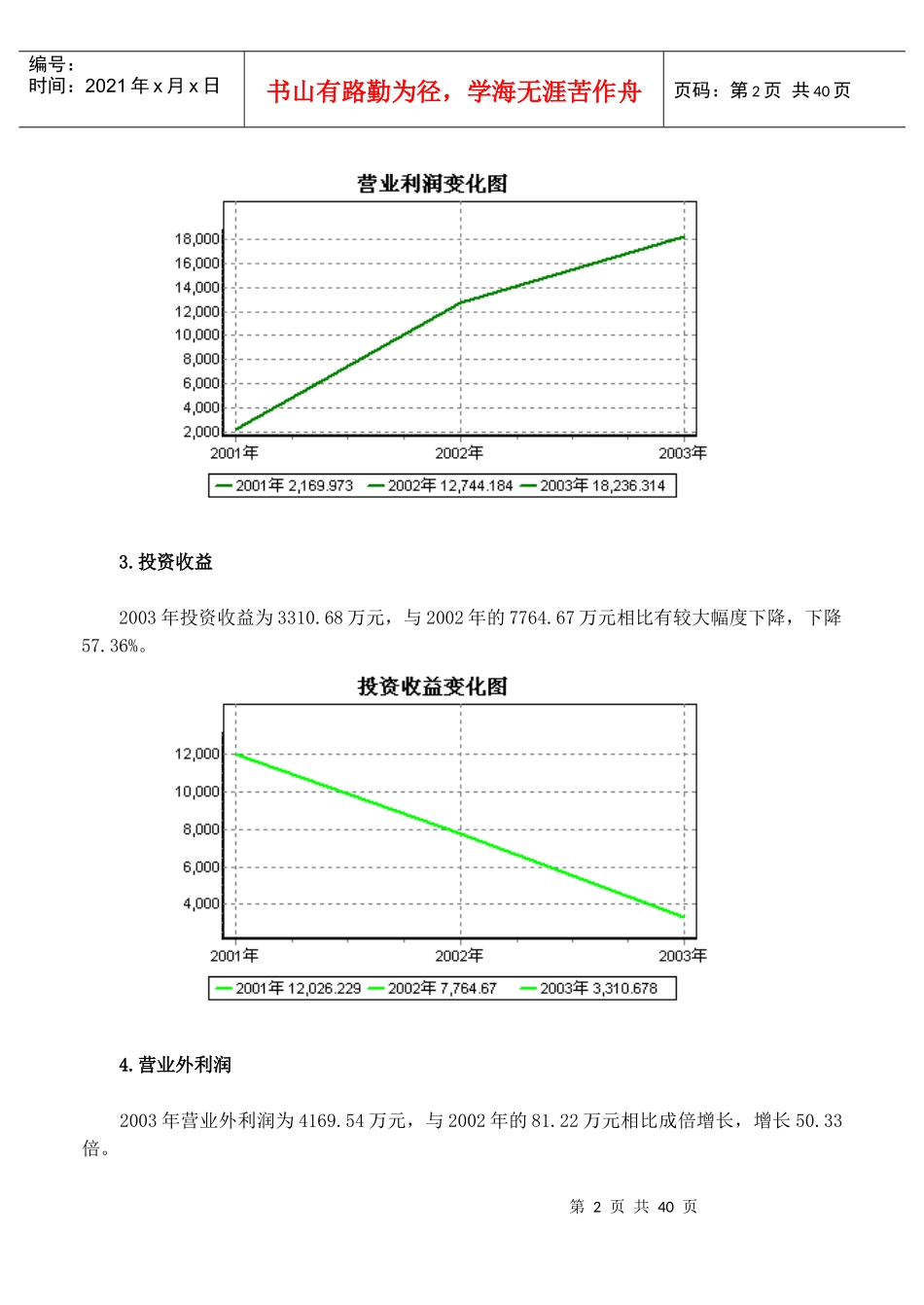 编号：
时间：2021年x月x日

书山有路勤为径，学海无涯苦作舟

页码：第2页 共40页

营业利润变化图

18,000
16,000
14,000
12,000
10,000
8,000
6,000
4,000
2,000

2001年 2002年 2003年

2001年 2,169.973 2002年 12,744.184 2003年 18,236.314

3.投资收益

2003年投资收益为3310.68万元，与2002年的7764.67万元相比有较大幅度下降，下降57.36%。

投资收益变化图

12,000
10,000
8,000
6,000
4,000

2001年 2002年 2003年

2001年 12,026.229 2002年 7,764.67 2003年 3,310.678

4.营业外利润

2003年营业外利润为4169.54万元，与2002年的81.22万元相比成倍增长，增长50.33倍。

第 2 页 共 40 页